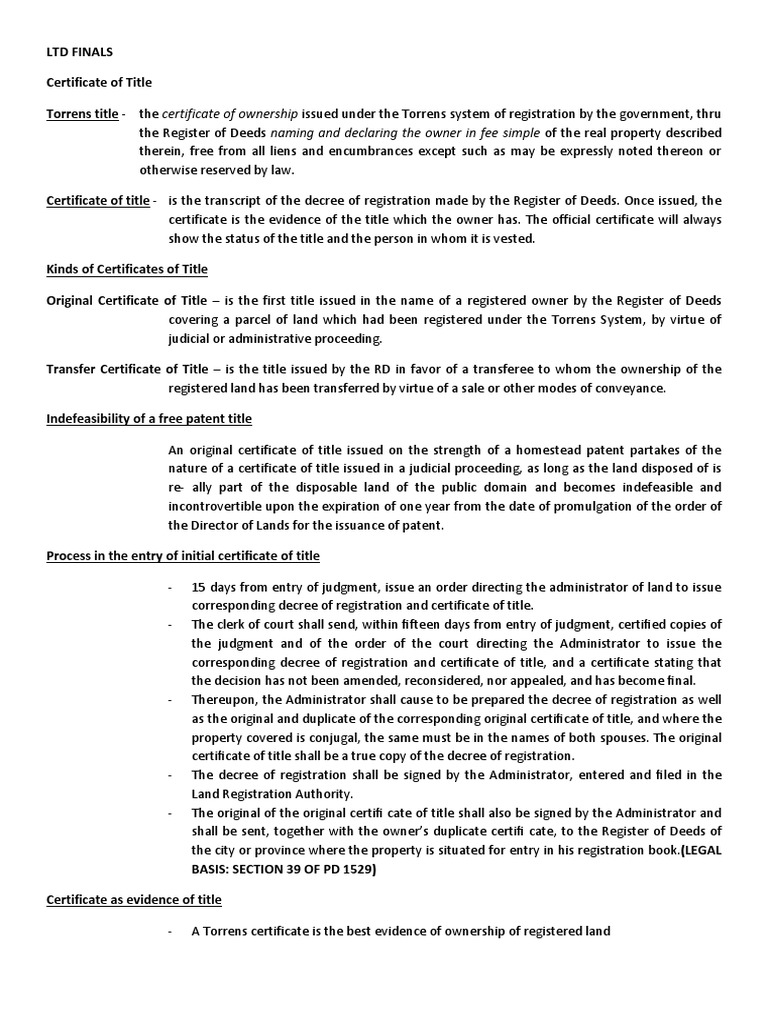 LTD FINALS

Certificate of Title

Torrens title - the certificate of ownership issued under the Torrens system of registration by the government, thru the Register of Deeds naming and declaring the owner in fee simple of the real property described therein, free from all liens and encumbrances except such as may be expressly noted thereon or otherwise reserved by law.

Certificate of title - is the transcript of the decree of registration made by the Register of Deeds. Once issued, the certificate is the evidence of the title which the owner has. The official certificate will always show the status of the title and the person in whom it is vested.

Kinds of Certificates of Title

Original Certificate of Title – is the first title issued in the name of a registered owner by the Register of Deeds covering a parcel of land which had been registered under the Torrens System, by virtue of judicial or administrative proceeding.

Transfer Certificate of Title – is the title issued by the RD in favor of a transferee to whom the ownership of the registered land has been transferred by virtue of a sale or other modes of conveyance.

Indefeasibility of a free patent title

An original certificate of title issued on the strength of a homestead patent partakes of the nature of a certificate of title issued in a judicial proceeding, as long as the land disposed of is re- ally part of the disposable land of the public domain and becomes indefeasible and incontrovertible upon the expiration of one year from the date of promulgation of the order of the Director of Lands for the issuance of patent.

Process in the entry of initial certificate of title

- 15 days from entry of judgment, issue an order directing the administrator of land to issue corresponding decree of registration and certificate of title.
- The clerk of court shall send, within fifteen days from entry of judgment, certified copies of the judgment and of the order of the court directing the Administrator to issue the corresponding decree of registration and certificate of title, and a certificate stating that the decision has not been amended, reconsidered, nor appealed, and has become final.
- Thereupon, the Administrator shall cause to be prepared the decree of registration as well as the original and duplicate of the corresponding original certificate of title, and where the property covered is conjugal, the same must be in the names of both spouses. The original certificate of title shall be a true copy of the decree of registration.
- The decree of registration shall be signed by the Administrator, entered and filed in the Land Registration Authority.
- The original of the original certifi cate of title shall also be signed by the Administrator and shall be sent, together with the owner's duplicate certifi cate, to the Register of Deeds of the city or province where the property is situated for entry in his registration book.(LEGAL BASIS: SECTION 39 OF PD 1529)

Certificate as evidence of title

- A Torrens certificate is the best evidence of ownership of registered land